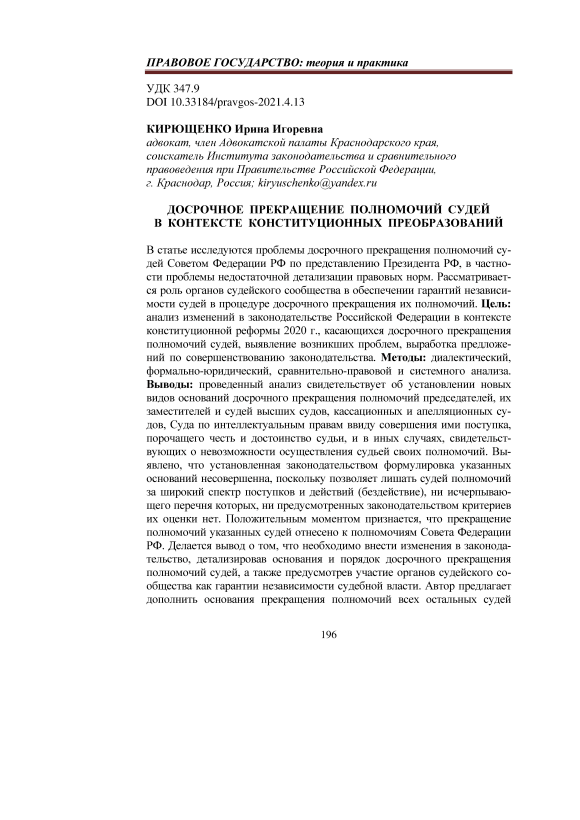 ПРАВОВОЕ ГОСУДАРСТВО: теория и практика

УДК 347.9
DOI 10.33184/pravgos-2021.4.13

КИРЮЩЕНКО Ирина Игоревна
адвокат, член Адвокатской палаты Краснодарского края, соискатель Института законодательства и сравнительного правоведения при Правительстве Российской Федерации, г. Краснодар, Россия; kiryuschenko@yandex.ru

ДОСРОЧНОЕ ПРЕКРАЩЕНИЕ ПОЛНОМОЧИЙ СУДЕЙ В КОНТЕКСТЕ КОНСТИТУЦИОННЫХ ПРЕОБРАЗОВАНИЙ

В статье исследуются проблемы досрочного прекращения полномочий судей Советом Федерации РФ по представлению Президента РФ, в частности проблемы недостаточной детализации правовых норм. Рассматривается роль органов судейского сообщества в обеспечении гарантий независимости судей в процедуре досрочного прекращения их полномочий. Цель: анализ изменений в законодательстве Российской Федерации в контексте конституционной реформы 2020 г., касающихся досрочного прекращения полномочий судей, выявление возникших проблем, выработка предложений по совершенствованию законодательства. Методы: диалектический, формально-юридический, сравнительно-правовой и системного анализа. Выводы: проведенный анализ свидетельствует об установлении новых видов оснований досрочного прекращения полномочий председателей, их заместителей и судей высших судов, кассационных и апелляционных судов, Суда по интеллектуальным правам ввиду совершения ими поступка, порочащего честь и достоинство судьи, и в иных случаях, свидетельствующих о невозможности осуществления судьей своих полномочий. Выявлено, что установленная законодательством формулировка указанных оснований несовершенна, поскольку позволяет лишать судей полномочий за широкий спектр поступков и действий (бездействие), ни исчерпывающего перечня которых, ни предусмотренных законодательством критериев их оценки нет. Положительным моментом признается, что прекращение полномочий указанных судей отнесено к полномочиям Совета Федерации РФ. Делается вывод о том, что необходимо внести изменения в законодательство, детализировав основания и порядок досрочного прекращения полномочий судей, а также предусмотрев участие органов судейского сообщества как гарантии независимости судебной власти. Автор предлагает дополнить основания прекращения полномочий всех остальных судей

196